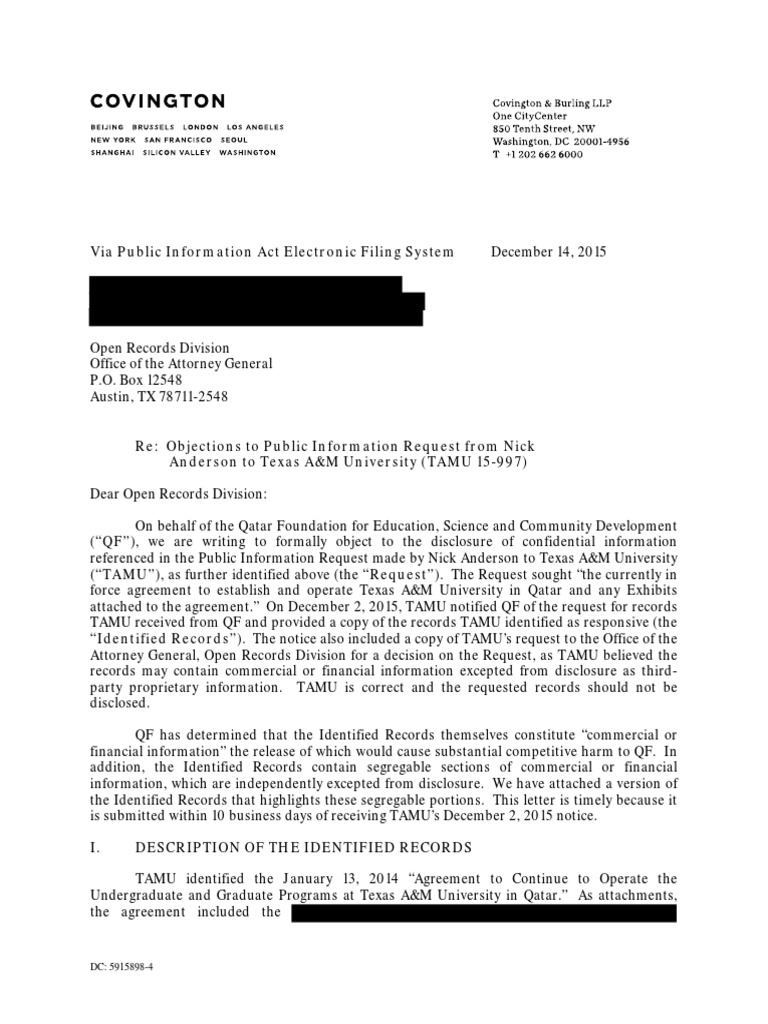 COVINGTON

BEIJING BRUSSELS LONDON LOS ANGELES
NEW YORK SAN FRANCISCO SEOUL
SHANGHAI SILICON VALLEY WASHINGTON

Covington & Burling LLP
One CityCenter
850 Tenth Street, NW
Washington, DC 20001-4956
T +1 202 662 6000

Via Public Information Act Electronic Filing System December 14, 2015

Open Records Division
Office of the Attorney General
P.O. Box 12548
Austin, TX 78711-2548

Re: Objections to Public Information Request from Nick Anderson to Texas A&M University (TAMU 15-997)

Dear Open Records Division:

On behalf of the Qatar Foundation for Education, Science and Community Development ("QF"), we are writing to formally object to the disclosure of confidential information referenced in the Public Information Request made by Nick Anderson to Texas A&M University ("TAMU"), as further identified above (the "Request"). The Request sought "the currently in force agreement to establish and operate Texas A&M University in Qatar and any Exhibits attached to the agreement." On December 2, 2015, TAMU notified QF of the request for records TAMU received from QF and provided a copy of the records TAMU identified as responsive (the "Identified Records"). The notice also included a copy of TAMU's request to the Office of the Attorney General, Open Records Division for a decision on the Request, as TAMU believed the records may contain commercial or financial information excepted from disclosure as third-party proprietary information. TAMU is correct and the requested records should not be disclosed.

QF has determined that the Identified Records themselves constitute "commercial or financial information" the release of which would cause substantial competitive harm to QF. In addition, the Identified Records contain segregable sections of commercial or financial information, which are independently excepted from disclosure. We have attached a version of the Identified Records that highlights these segregable portions. This letter is timely because it is submitted within 10 business days of receiving TAMU's December 2, 2015 notice.

I. DESCRIPTION OF THE IDENTIFIED RECORDS

TAMU identified the January 13, 2014 "Agreement to Continue to Operate the Undergraduate and Graduate Programs at Texas A&M University in Qatar." As attachments, the agreement included the

DC: 5915898-4